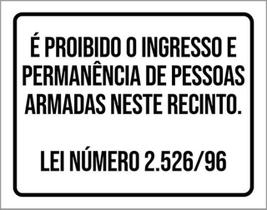 É PROIBIDO O INGRESSO E PERMANÊNCIA DE PESSOAS ARMADAS NESTE RECINTO.

LEI NÚMERO 2.526/96